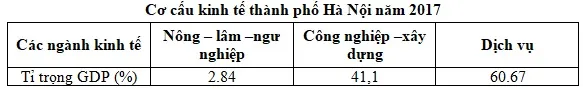 Cơ cấu kinh tế thành phố Hà Nội năm 2017

| Các ngành kinh tế | Nông – lâm –ngư nghiệp | Công nghiệp –xây dựng | Dịch vụ |
|---|---|---|---|
| Tỉ trọng GDP (%) | 2.84 | 41,1 | 60.67 |